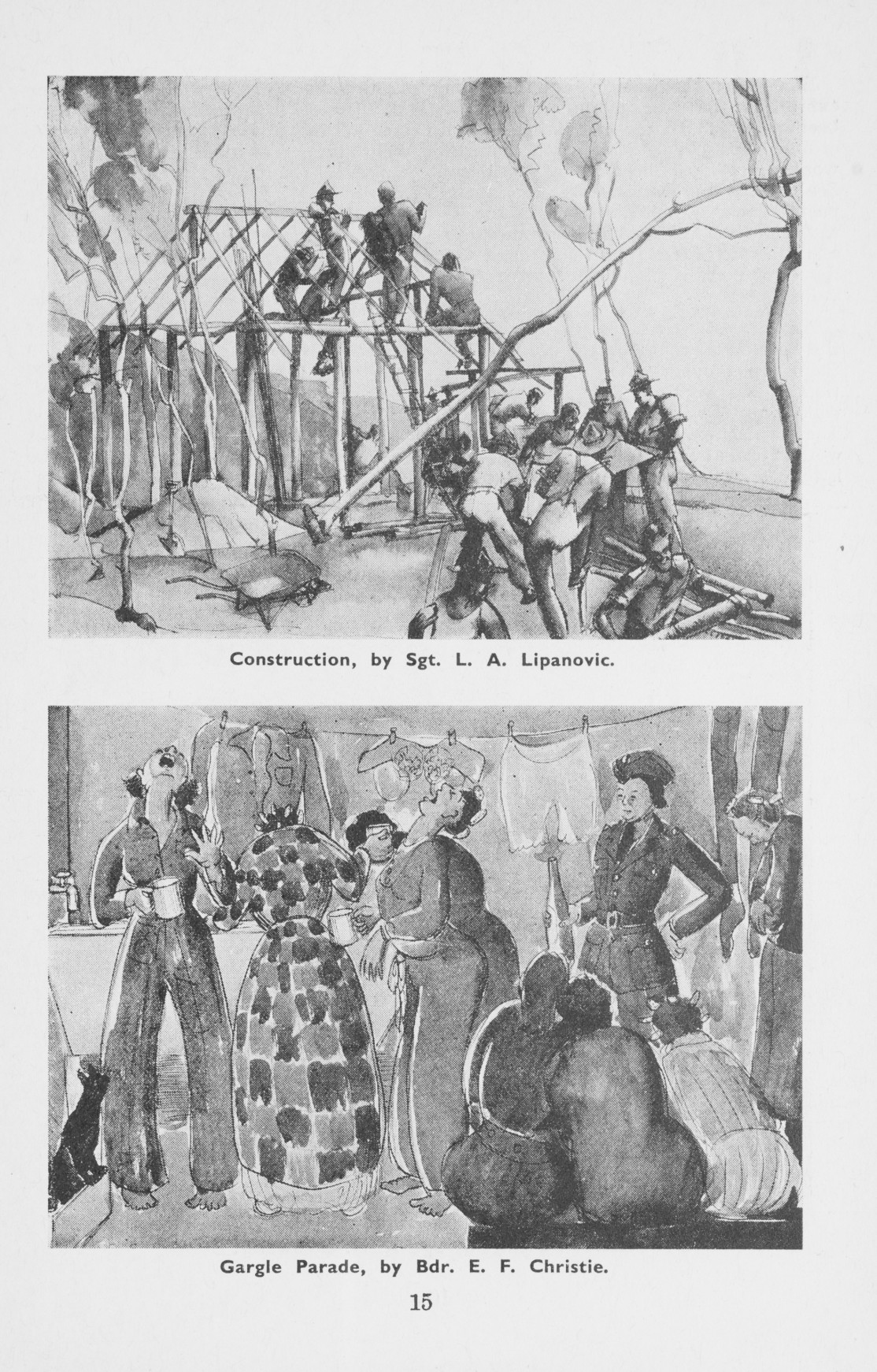 Construction, by Sgt. L. A. Lipanovic.

Gargle Parade, by Bdr. E. F. Christie.

15